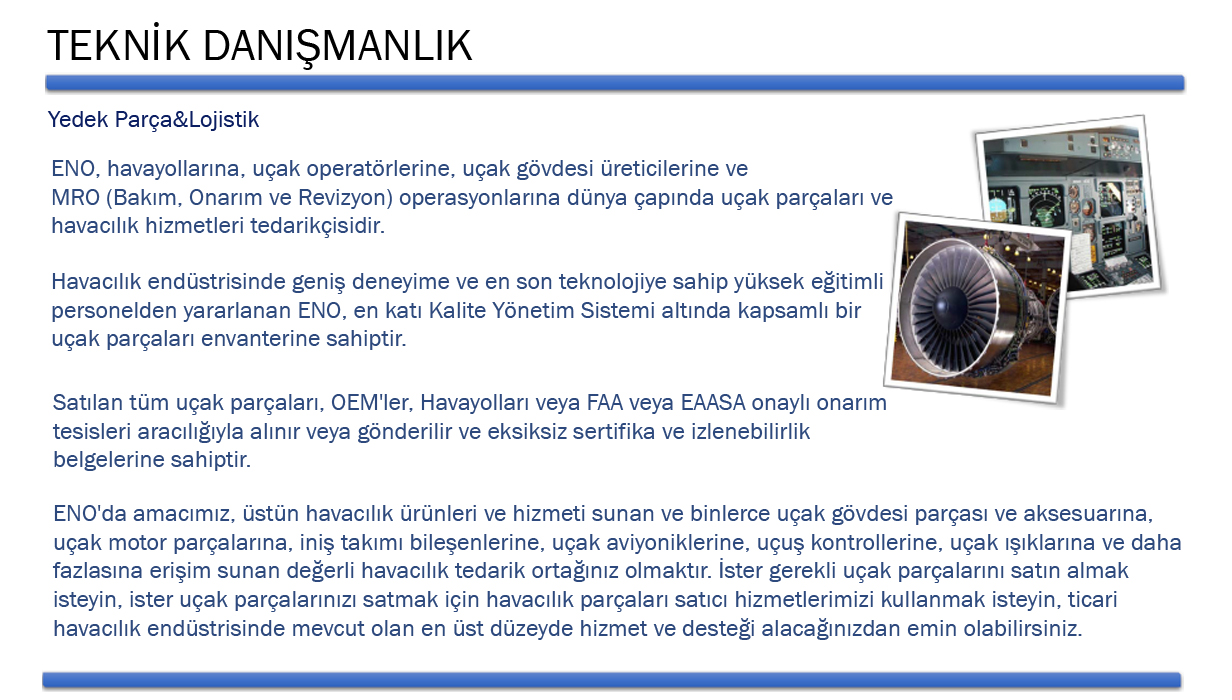 TEKNİK DANIŞMANLIK

Yedek Parça&Lojistik

ENO, havayollarına, uçak operatörlerine, uçak gövdesi üreticilerine ve MRO (Bakım, Onarım ve Revizyon) operasyonlarına dünya çapında uçak parçaları ve havacılık hizmetleri tedarikçisidir.

Havacılık endüstrisinde geniş deneyime ve en son teknolojiye sahip yüksek eğitimli personelden yararlanan ENO, en katı Kalite Yönetim Sistemi altında kapsamlı bir uçak parçaları envanterine sahiptir.

Satılan tüm uçak parçaları, OEM'ler, Havayolları veya FAA veya EAASA onaylı onarım tesisleri aracılığıyla alınır veya gönderilir ve eksiksiz sertifika ve izlenebilirlik belgelerine sahiptir.

ENO'da amacımız, üstün havacılık ürünleri ve hizmeti sunan ve binlerce uçak gövdesi parçası ve aksesuarına, uçak motor parçalarına, iniş takımı bileşenlerine, uçak aviyoniklerine, uçuş kontrollerine, uçak ışıklarına ve daha fazlasına erişim sunan değerli havacılık tedarik ortağınız olmaktır. İster gerekli uçak parçalarını satın almak isteyin, ister uçak parçalarınızı satmak için havacılık parçaları satıcı hizmetlerimizi kullanmak isteyin, ticari havacılık endüstrisinde mevcut olan en üst düzeyde hizmet ve desteği alacağınızdan emin olabilirsiniz.